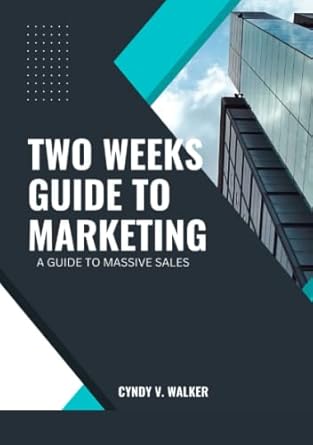 TWO WEEKS GUIDE TO MARKETING

A GUIDE TO MASSIVE SALES

CYNDY V. WALKER